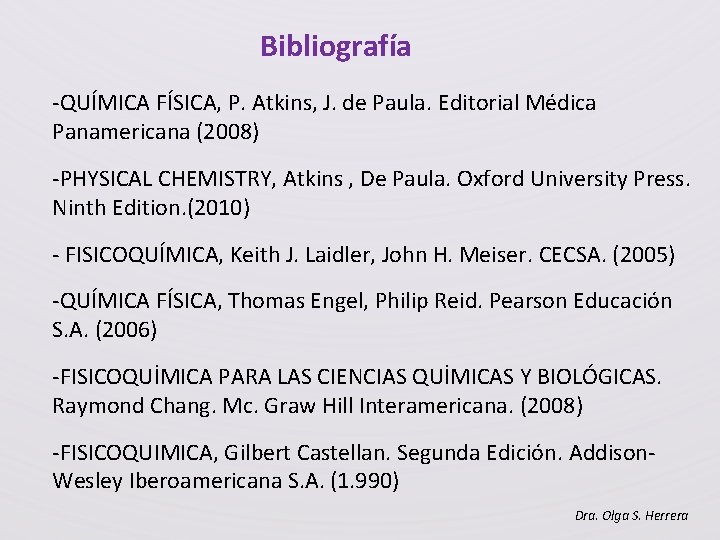 Bibliografía

-QUÍMICA FÍSICA, P. Atkins, J. de Paula. Editorial Médica Panamericana (2008)

-PHYSICAL CHEMISTRY, Atkins , De Paula. Oxford University Press. Ninth Edition.(2010)

- FISICOQUÍMICA, Keith J. Laidler, John H. Meiser. CECSA. (2005)

-QUÍMICA FÍSICA, Thomas Engel, Philip Reid. Pearson Educación S.A. (2006)

-FISICOQUİMICA PARA LAS CIENCIAS QUİMICAS Y BIOLÓGICAS. Raymond Chang. Mc. Graw Hill Interamericana. (2008)

-FISICOQUIMICA, Gilbert Castellan. Segunda Edición. Addison-Wesley Iberoamericana S.A. (1.990)

Dra. Olga S. Herrera